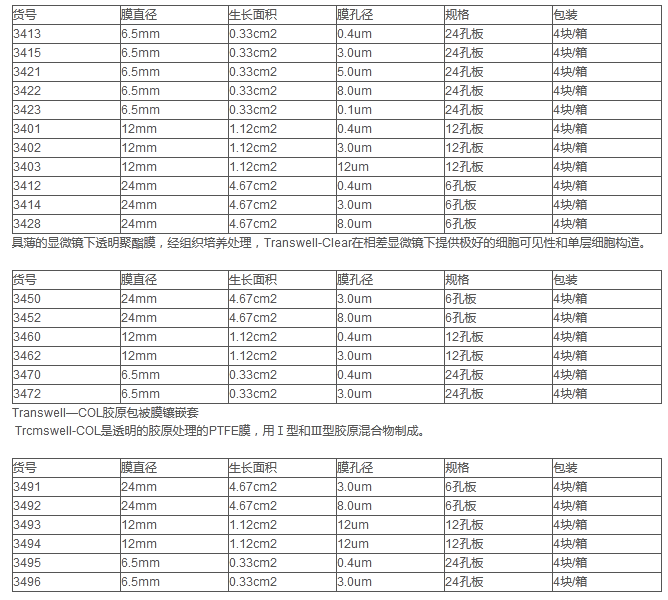 | 货号 | 膜直径 | 生长面积 | 膜孔径 | 规格 | 包装 |
|---|---|---|---|---|---|
| 3413 | 6.5mm | 0.33cm2 | 0.4um | 24孔板 | 4块/箱 |
| 3415 | 6.5mm | 0.33cm2 | 3.0um | 24孔板 | 4块/箱 |
| 3421 | 6.5mm | 0.33cm2 | 5.0um | 24孔板 | 4块/箱 |
| 3422 | 6.5mm | 0.33cm2 | 8.0um | 24孔板 | 4块/箱 |
| 3423 | 6.5mm | 0.33cm2 | 0.1um | 24孔板 | 4块/箱 |
| 3401 | 12mm | 1.12cm2 | 0.4um | 12孔板 | 4块/箱 |
| 3402 | 12mm | 1.12cm2 | 3.0um | 12孔板 | 4块/箱 |
| 3403 | 12mm | 1.12cm2 | 12um | 12孔板 | 4块/箱 |
| 3412 | 24mm | 4.67cm2 | 0.4um | 6孔板 | 4块/箱 |
| 3414 | 24mm | 4.67cm2 | 3.0um | 6孔板 | 4块/箱 |
| 3428 | 24mm | 4.67cm2 | 8.0um | 6孔板 | 4块/箱 |

具薄的显微镜下透明聚酯膜，经组织培养处理，Transwell-Clear在相差显微镜下提供极好的细胞可见性和单层细胞构造。

| 货号 | 膜直径 | 生长面积 | 膜孔径 | 规格 | 包装 |
|---|---|---|---|---|---|
| 3450 | 24mm | 4.67cm2 | 3.0um | 6孔板 | 4块/箱 |
| 3452 | 24mm | 4.67cm2 | 8.0um | 6孔板 | 4块/箱 |
| 3460 | 12mm | 1.12cm2 | 0.4um | 12孔板 | 4块/箱 |
| 3462 | 12mm | 1.12cm2 | 3.0um | 12孔板 | 4块/箱 |
| 3470 | 6.5mm | 0.33cm2 | 0.4um | 24孔板 | 4块/箱 |
| 3472 | 6.5mm | 0.33cm2 | 3.0um | 24孔板 | 4块/箱 |

Transwell—COL胶原包被膜镶嵌套

Trcmswell-COL是透明的胶原处理的PTFE膜，用Ⅰ型和Ⅲ型胶原混合物制成。

| 货号 | 膜直径 | 生长面积 | 膜孔径 | 规格 | 包装 |
|---|---|---|---|---|---|
| 3491 | 24mm | 4.67cm2 | 3.0um | 6孔板 | 4块/箱 |
| 3492 | 24mm | 4.67cm2 | 8.0um | 6孔板 | 4块/箱 |
| 3493 | 12mm | 1.12cm2 | 12um | 12孔板 | 4块/箱 |
| 3494 | 12mm | 1.12cm2 | 12um | 12孔板 | 4块/箱 |
| 3495 | 6.5mm | 0.33cm2 | 0.4um | 24孔板 | 4块/箱 |
| 3496 | 6.5mm | 0.33cm2 | 3.0um | 24孔板 | 4块/箱 |